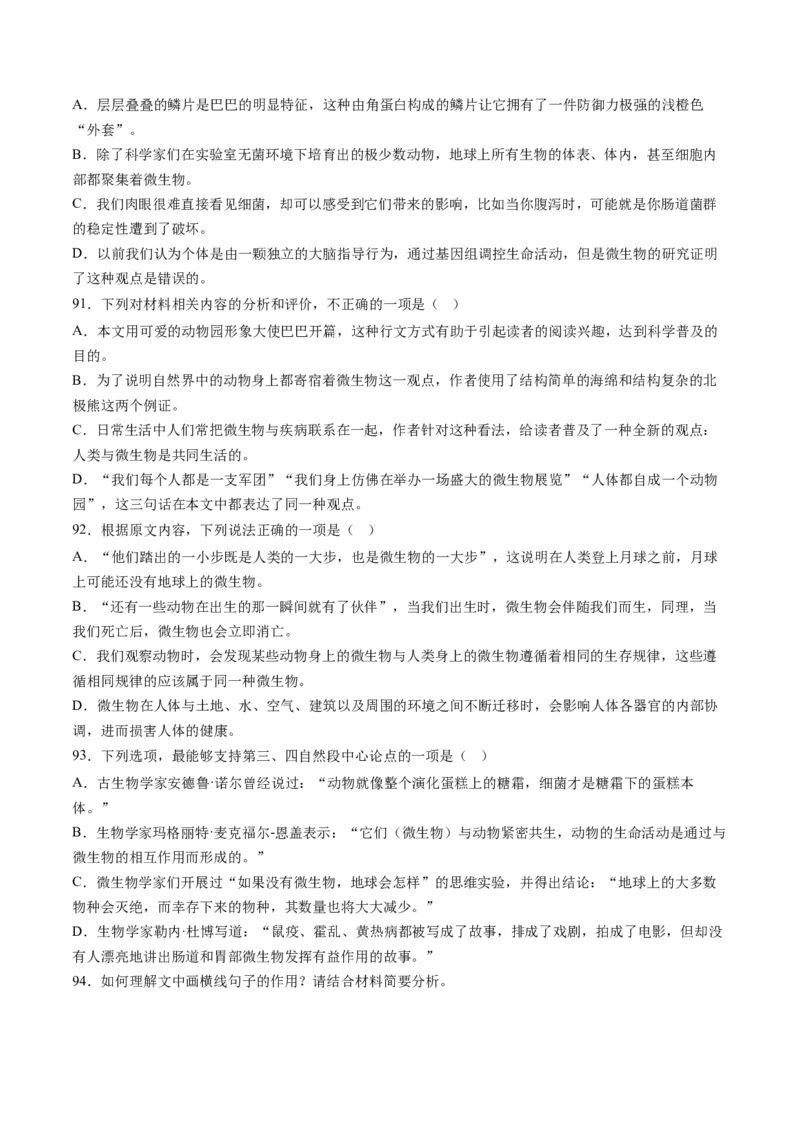 A．层层叠叠的鳞片是巴巴的明显特征，这种由角蛋白构成的鳞片让它拥有了一件防御力极强的浅橙色“外套”。
B．除了科学家们在实验室无菌环境下培育出的极少数动物，地球上所有生物的体表、体内，甚至细胞内部都聚集着微生物。
C．我们肉眼很难直接看见细菌，却可以感受到它们带来的影响，比如当你腹泻时，可能就是你肠道菌群的稳定性遭到了破坏。
D．以前我们认为个体是由一颗独立的大脑指导行为，通过基因组调控生命活动，但是微生物的研究证明了这种观点是错误的。
91．下列对材料相关内容的分析和评价，不正确的一项是（ ）
A．本文用可爱的动物园形象大使巴巴开篇，这种行文方式有助于引起读者的阅读兴趣，达到科学普及的目的。
B．为了说明自然界中的动物身上都寄宿着微生物这一观点，作者使用了结构简单的海绵和结构复杂的北极熊这两个例证。
C．日常生活中人们常把微生物与疾病联系在一起，作者针对这种看法，给读者普及了一种全新的观点：人类与微生物是共同生活的。
D．“我们每个人都是一支军团”“我们身上仿佛在举办一场盛大的微生物展览”“人体都自成一个动物园”，这三句话在本文中都表达了同一种观点。
92．根据原文内容，下列说法正确的一项是（ ）
A．“他们踏出的一小步既是人类的一大步，也是微生物的一大步”，这说明在人类登上月球之前，月球上可能还没有地球上的微生物。
B．“还有一些动物在出生的那一瞬间就有了伙伴”，当我们出生时，微生物会伴随我们而生，同理，当我们死亡后，微生物也会立即消亡。
C．我们观察动物时，会发现某些动物身上的微生物与人类身上的微生物遵循着相同的生存规律，这些遵循相同规律的应该属于同一种微生物。
D．微生物在人体与土地、水、空气、建筑以及周围的环境之间不断迁移时，会影响人体各器官的内部协调，进而损害人体的健康。
93．下列选项，最能够支持第三、四自然段中心论点的一项是（ ）
A．古生物学家安德鲁·诺尔曾经说过：“动物就像整个演化蛋糕上的糖霜，细菌才是糖霜下的蛋糕本体。”
B．生物学家玛格丽特·麦克福尔-恩盖表示：“它们（微生物）与动物紧密共生，动物的生命活动是通过与微生物的相互作用而形成的。”
C．微生物学家们开展过“如果没有微生物，地球会怎样”的思维实验，并得出结论：“地球上的大多数物种会灭绝，而幸存下来的物种，其数量也将大大减少。”
D．生物学家勒内·杜博写道：“鼠疫、霍乱、黄热病都被写成了故事，排成了戏剧，拍成了电影，但却没有人漂亮地讲出肠道和胃部微生物发挥有益作用的故事。”
94．如何理解文中画横线句子的作用？请结合材料简要分析。